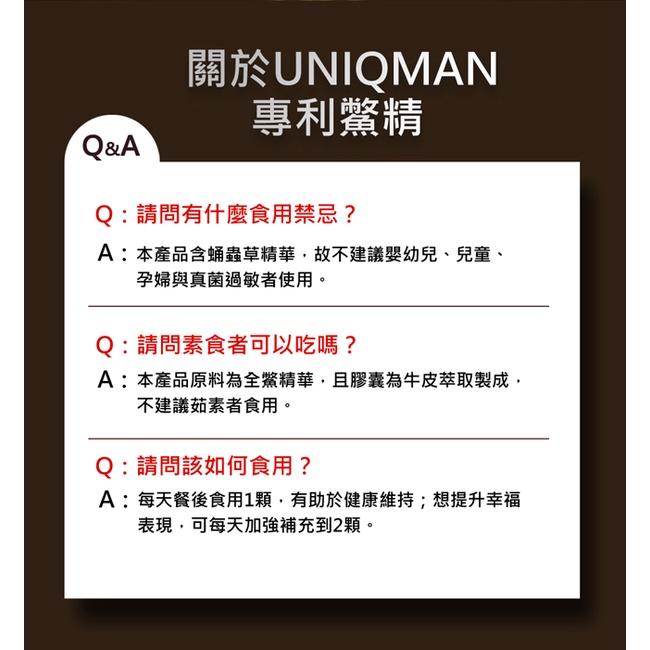 關於UNIQMAN
專利鱉精

Q&A

Q：請問有什麼食用禁忌？

A：本產品含蛹蟲草精華，故不建議嬰幼兒、兒童、孕婦與真菌過敏者使用。

Q：請問素食者可以吃嗎？

A：本產品原料為全鱉精華，且膠囊為牛皮萃取製成，不建議茹素者食用。

Q：請問該如何食用？

A：每天餐後食用1顆，有助於健康維持；想提升幸福表現，可每天加強補充到2顆。